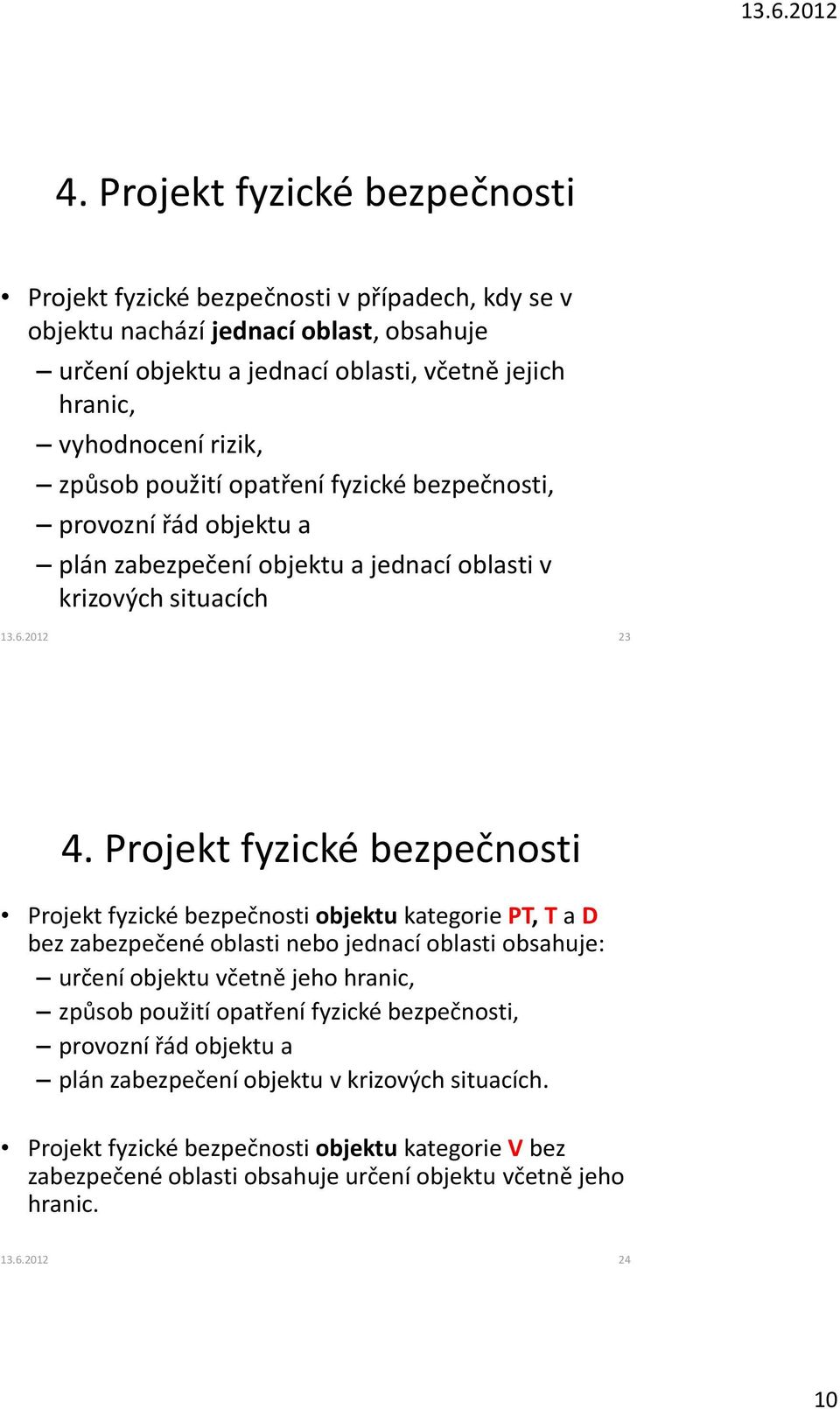 13.6.2012

4. Projekt fyzické bezpečnosti

• Projekt fyzické bezpečnosti v případech, kdy se v objektu nachází jednací oblast, obsahuje
– určení objektu a jednací oblasti, včetně jejich hranic,
– vyhodnocení rizik,
– způsob použití opatření fyzické bezpečnosti,
– provozní řád objektu a
– plán zabezpečení objektu a jednací oblasti v krizových situacích

13.6.2012 23

4. Projekt fyzické bezpečnosti

• Projekt fyzické bezpečnosti objektu kategorie PT, T a D bez zabezpečené oblasti nebo jednací oblasti obsahuje:
– určení objektu včetně jeho hranic,
– způsob použití opatření fyzické bezpečnosti,
– provozní řád objektu a
– plán zabezpečení objektu v krizových situacích.

• Projekt fyzické bezpečnosti objektu kategorie V bez zabezpečené oblasti obsahuje určení objektu včetně jeho hranic.

13.6.2012 24

10